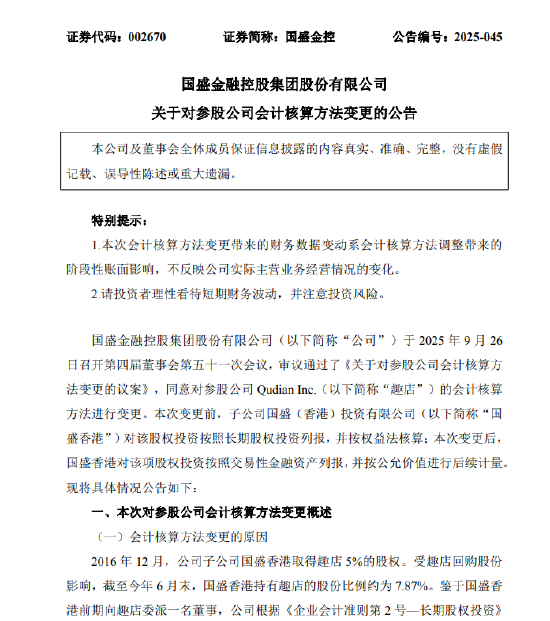 证券代码：002670　　证券简称：国盛金控　　公告编号：2025-045

国盛金融控股集团股份有限公司
关于对参股公司会计核算方法变更的公告

本公司及董事会全体成员保证信息披露的内容真实、准确、完整，没有虚假记载、误导性陈述或重大遗漏。

特别提示：

1.本次会计核算方法变更带来的财务数据变动系会计核算方法调整带来的阶段性账面影响，不反映公司实际主营业务经营情况的变化。

2.请投资者理性看待短期财务波动，并注意投资风险。

国盛金融控股集团股份有限公司（以下简称“公司”）于 2025 年 9 月 26 日召开第四届董事会第五十一次会议，审议通过了《关于对参股公司会计核算方法变更的议案》，同意对参股公司 Qudian Inc.（以下简称“趣店”）的会计核算方法进行变更。本次变更前，子公司国盛（香港）投资有限公司（以下简称“国盛香港”）对该股权投资按照长期股权投资列报，并按权益法核算；本次变更后，国盛香港对该项股权投资按照交易性金融资产列报，并按公允价值进行后续计量。现将具体情况公告如下：

一、本次对参股公司会计核算方法变更概述

（一）会计核算方法变更的原因

2016 年 12 月，公司子公司国盛香港取得趣店 5%的股权。受趣店回购股份影响，截至今年 6 月末，国盛香港持有趣店的股份比例约为 7.87%。鉴于国盛香港前期向趣店委派一名董事，公司根据《企业会计准则第 2 号—长期股权投资》